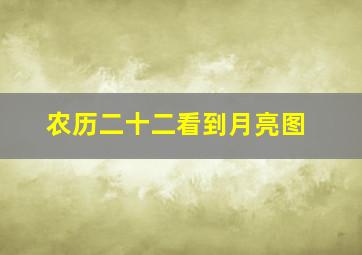 农历二十二看到月亮图